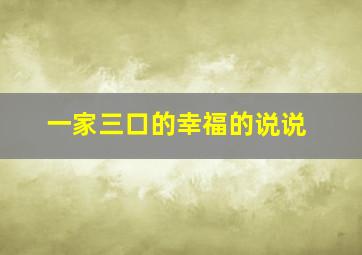 一家三口的幸福的说说